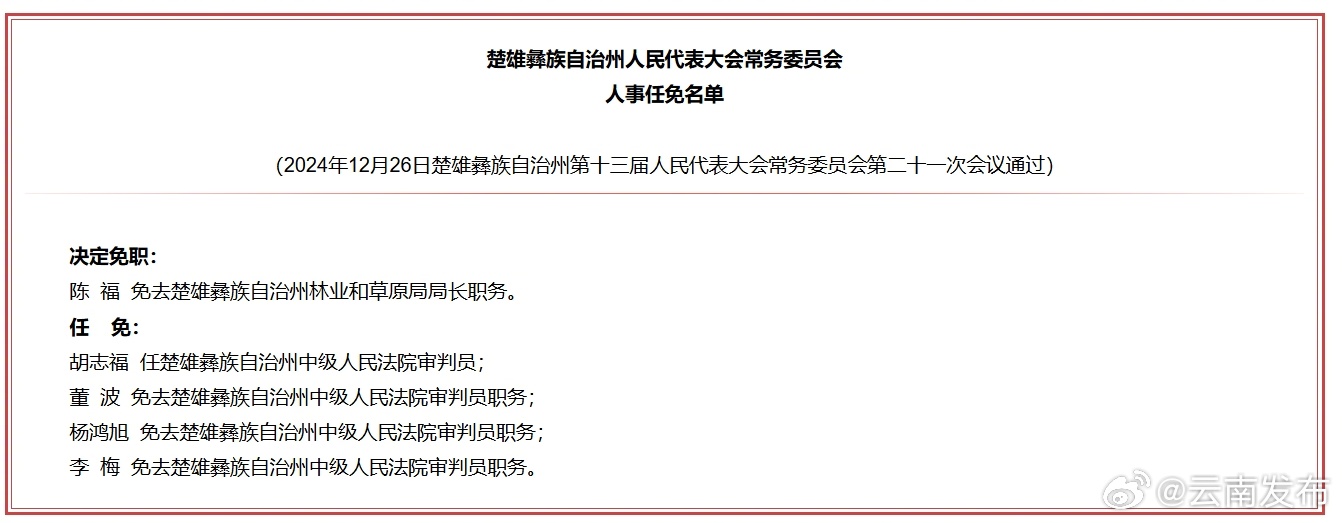 楚雄彝族自治州人民代表大会常务委员会
人事任免名单

（2024年12月26日楚雄彝族自治州第十三届人民代表大会常务委员会第二十一次会议通过）

决定免职：
陈 福 免去楚雄彝族自治州林业和草原局局长职务。

任 免：
胡志福 任楚雄彝族自治州中级人民法院审判员；
董 波 免去楚雄彝族自治州中级人民法院审判员职务；
杨鸿旭 免去楚雄彝族自治州中级人民法院审判员职务；
李 梅 免去楚雄彝族自治州中级人民法院审判员职务。

@云南发布